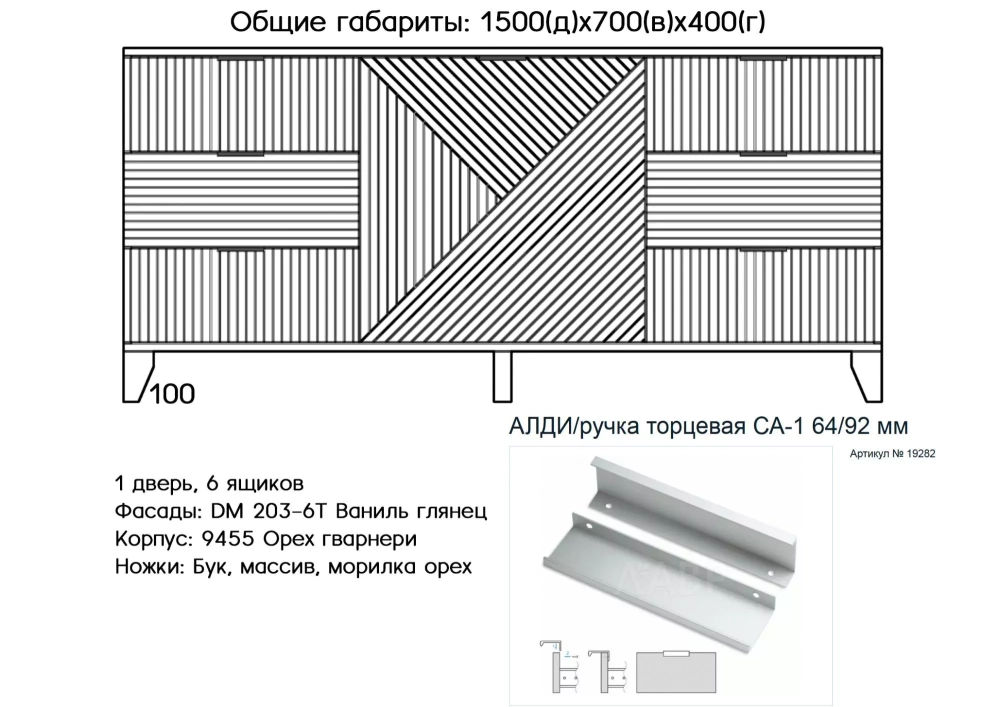 Общие габариты: 1500(д)х700(в)х400(г)

100

АЛДИ/ручка торцевая СА-1 64/92 мм

Артикул № 19282

1 дверь, 6 ящиков
Фасады: DM 203-6T Ваниль глянец
Корпус: 9455 Орех гварнери
Ножки: Бук, массив, морилка орех